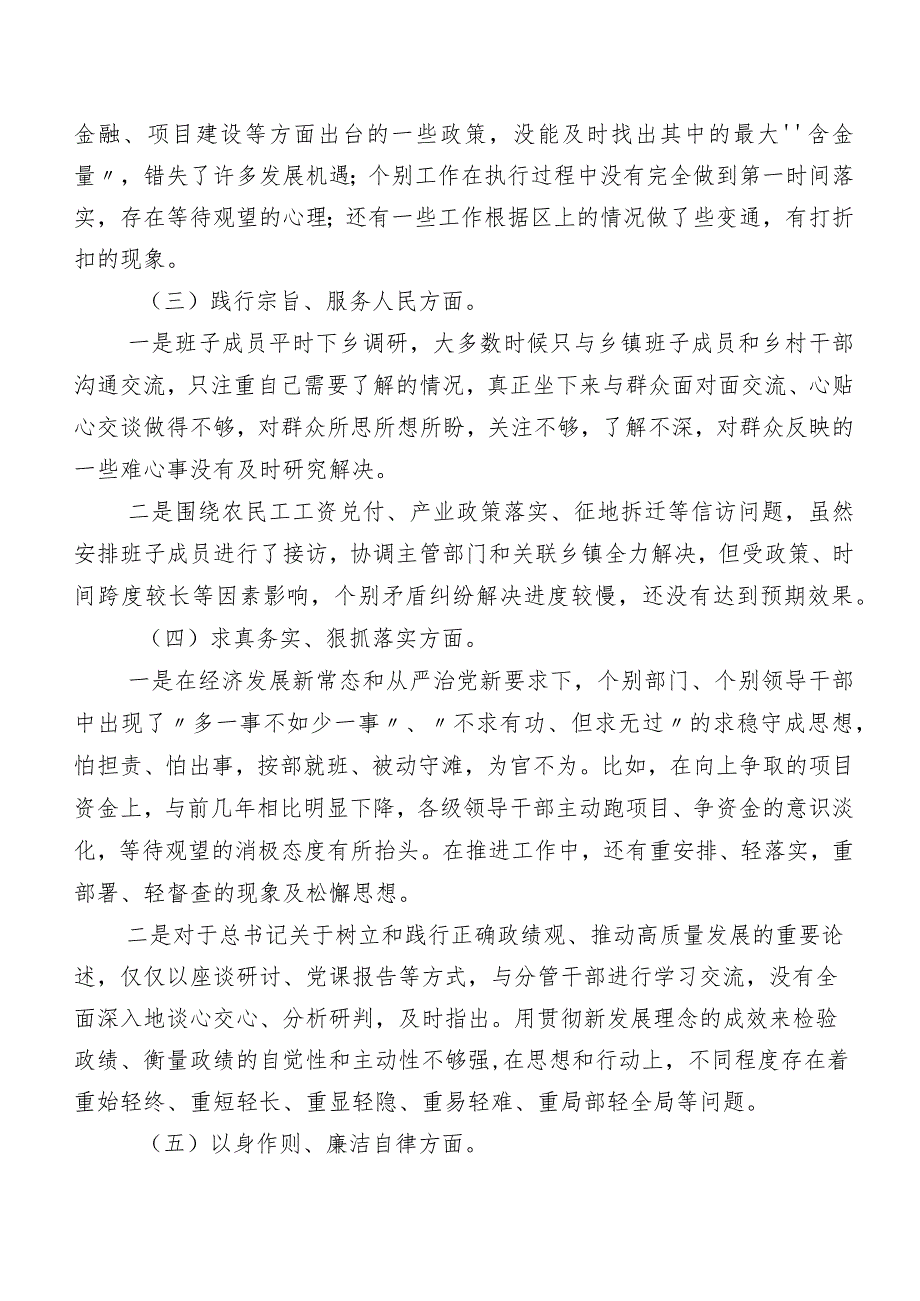 金融、项目建设等方面出台的一些政策，没能及时找出其中的最大''含金量〃，错失了许多发展机遇；个别工作在执行过程中没有完全做到第一时间落实，存在等待观望的心理；还有一些工作根据区上的情况做了些变通，有打折扣的现象。

（三）践行宗旨、服务人民方面。

一是班子成员平时下乡调研，大多数时候只与乡镇班子成员和乡村干部沟通交流，只注重自己需要了解的情况，真正坐下来与群众面对面交流、心贴心交谈做得不够，对群众所思所想所盼，关注不够，了解不深，对群众反映的一些难心事没有及时研究解决。

二是围绕农民工工资兑付、产业政策落实、征地拆迁等信访问题，虽然安排班子成员进行了接访，协调主管部门和关联乡镇全力解决，但受政策、时间跨度较长等因素影响，个别矛盾纠纷解决进度较慢，还没有达到预期效果。

（四）求真务实、狠抓落实方面。

一是在经济发展新常态和从严治党新要求下，个别部门、个别领导干部中出现了〃多一事不如少一事〃、〃不求有功、但求无过〃的求稳守成思想，怕担责、怕出事，按部就班、被动守滩，为官不为。比如，在向上争取的项目资金上，与前几年相比明显下降，各级领导干部主动跑项目、争资金的意识淡化，等待观望的消极态度有所抬头。在推进工作中，还有重安排、轻落实，重部署、轻督查的现象及松懈思想。

二是对于总书记关于树立和践行正确政绩观、推动高质量发展的重要论述，仅仅以座谈研讨、党课报告等方式，与分管干部进行学习交流，没有全面深入地谈心交心、分析研判，及时指出。用贯彻新发展理念的成效来检验政绩、衡量政绩的自觉性和主动性不够强，在思想和行动上，不同程度存在着重始轻终、重短轻长、重显轻隐、重易轻难、重局部轻全局等问题。

（五）以身作则、廉洁自律方面。